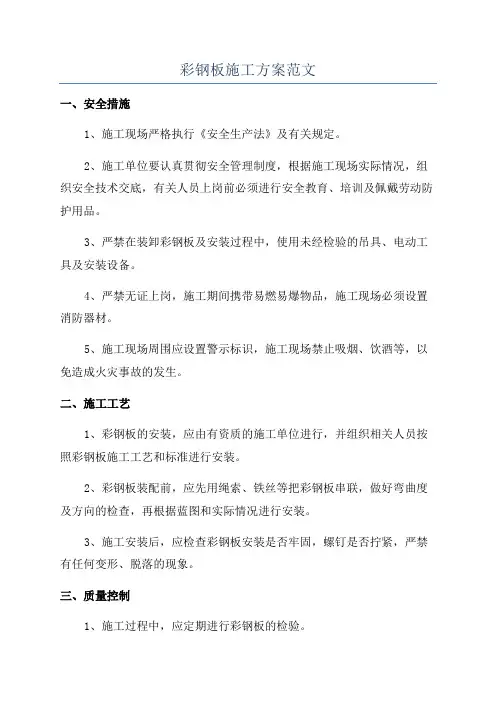 彩钢板施工方案范文

一、安全措施

1、施工现场严格执行《安全生产法》及有关规定。

2、施工单位要认真贯彻安全管理制度，根据施工现场实际情况，组织安全技术交底，有关人员上岗前必须进行安全教育、培训及佩戴劳动防护用品。

3、严禁在装卸彩钢板及安装过程中，使用未经检验的吊具、电动工具及安装设备。

4、严禁无证上岗，施工期间携带易燃易爆物品，施工现场必须设置消防器材。

5、施工现场周围应设置警示标识，施工现场禁止吸烟、饮酒等，以免造成火灾事故的发生。

二、施工工艺

1、彩钢板的安装，应由有资质的施工单位进行，并组织相关人员按照彩钢板施工工艺和标准进行安装。

2、彩钢板装配前，应先用绳索、铁丝等把彩钢板串联，做好弯曲度及方向的检查，再根据蓝图和实际情况进行安装。

3、施工安装后，应检查彩钢板安装是否牢固，螺钉是否拧紧，严禁有任何变形、脱落的现象。

三、质量控制

1、施工过程中，应定期进行彩钢板的检验。